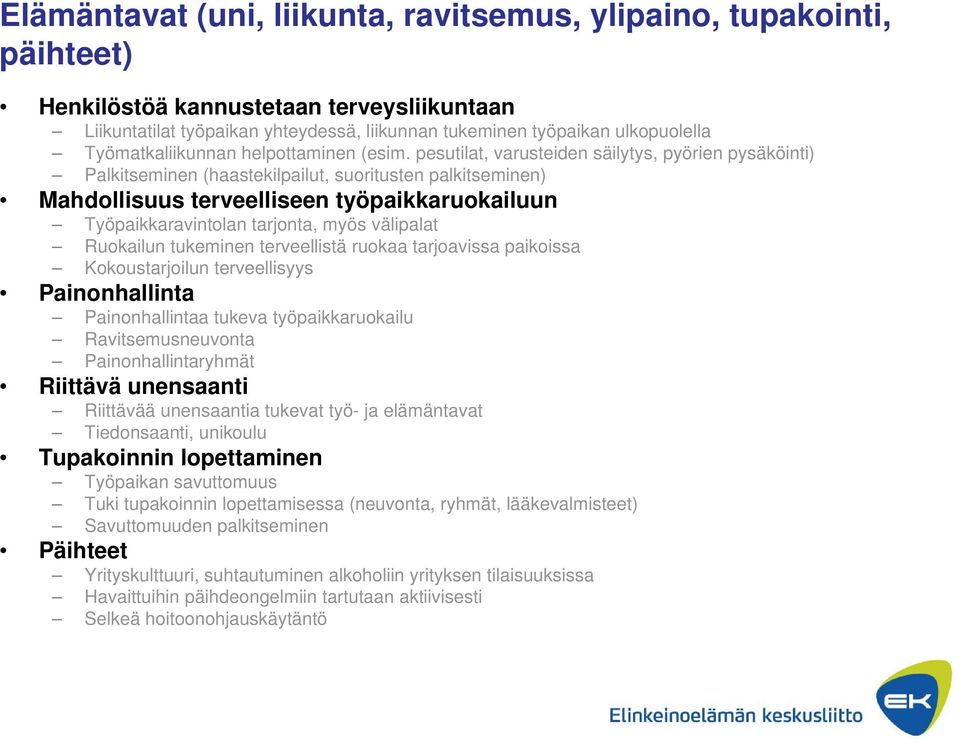 Elämäntavat (uni, liikunta, ravitsemus, ylipaino, tupakointi, päihteet)

• Henkilöstöä kannustetaan terveysliikuntaan
– Liikuntatilat työpaikan yhteydessä, liikunnan tukeminen työpaikan ulkopuolella
– Työmatkaliikunnan helpottaminen (esim. pesutilat, varusteiden säilytys, pyörien pysäköinti)
– Palkitseminen (haastekilpailut, suoritusten palkitseminen)
• Mahdollisuus terveelliseen työpaikkaruokailuun
– Työpaikkaravintolan tarjonta, myös välipalat
– Ruokailun tukeminen terveellistä ruokaa tarjoavissa paikoissa
– Kokoustarjoilun terveellisyys
• Painonhallinta
– Painonhallintaa tukeva työpaikkaruokailu
– Ravitsemusneuvonta
– Painonhallintaryhmät
• Riittävä unensaanti
– Riittävää unensaantia tukevat työ- ja elämäntavat
– Tiedonsaanti, unikoulu
• Tupakoinnin lopettaminen
– Työpaikan savuttomuus
– Tuki tupakoinnin lopettamisessa (neuvonta, ryhmät, lääkevalmisteet)
– Savuttomuuden palkitseminen
• Päihteet
– Yrityskulttuuri, suhtautuminen alkoholiin yrityksen tilaisuuksissa
– Havaittuihin päihdeongelmiin tartutaan aktiivisesti
– Selkeä hoitoonohjauskäytäntö

Elinkeinoelämän keskusliitto
EK